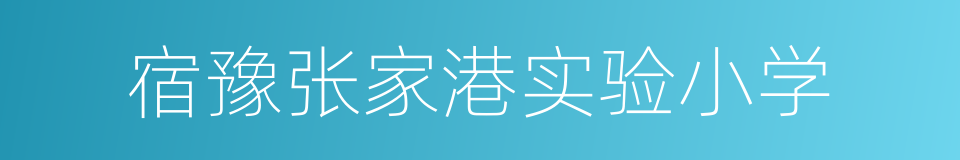 宿豫张家港实验小学